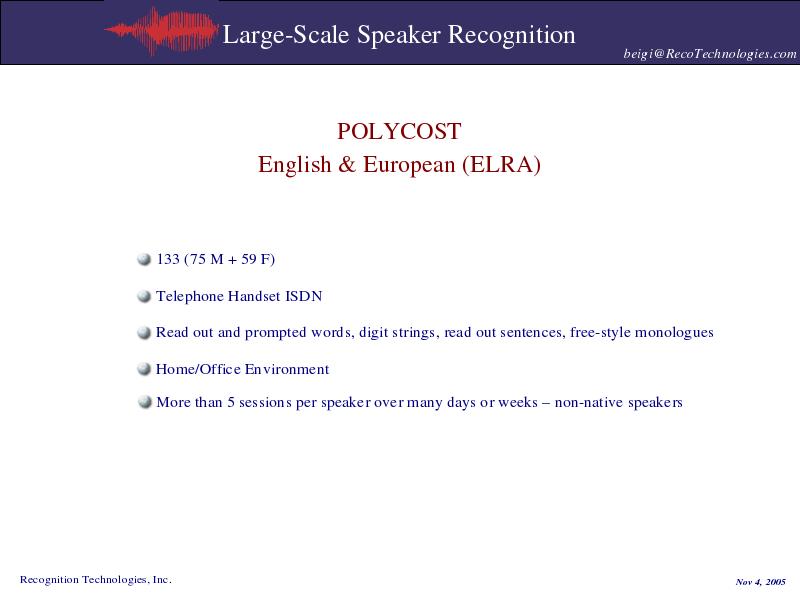 Large-Scale Speaker Recognition

beigi@RecoTechnologies.com

POLYCOST
English & European (ELRA)

133 (75 M + 59 F)

Telephone Handset ISDN

Read out and prompted words, digit strings, read out sentences, free-style monologues

Home/Office Environment

More than 5 sessions per speaker over many days or weeks – non-native speakers

Recognition Technologies, Inc.

Nov 4, 2005